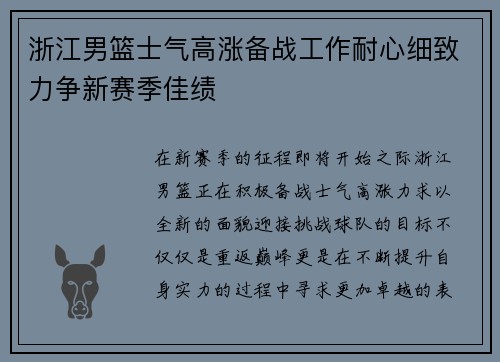 浙江男篮士气高涨备战工作耐心细致力争新赛季佳绩

在新赛季的征程即将开始之际浙江男篮正在积极备战士气高涨力求以全新的面貌迎接挑战球队的目标不仅仅是重返巅峰更是在不断提升自身实力的过程中寻求更加卓越的表